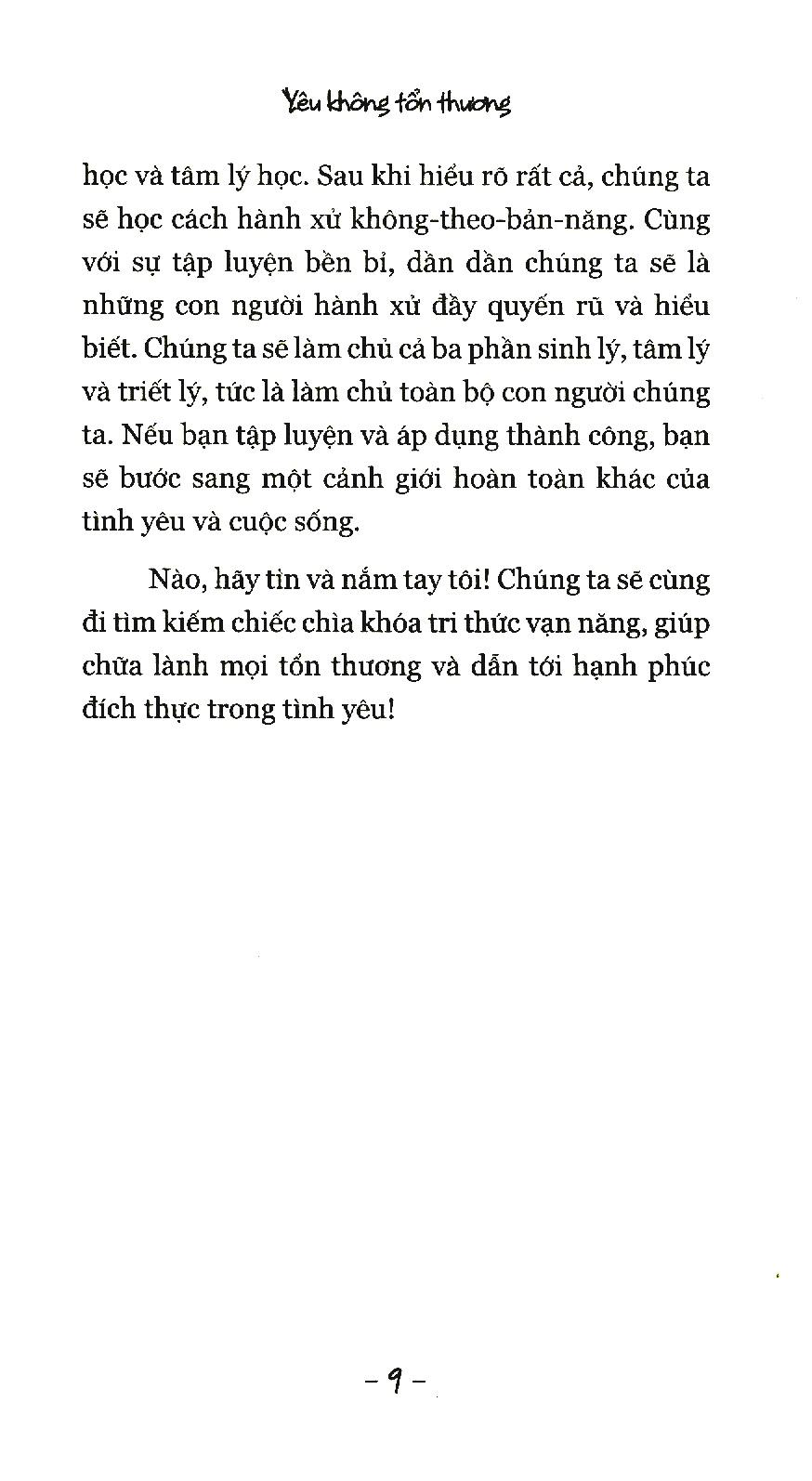 Yêu không tổn thương

học và tâm lý học. Sau khi hiểu rõ rất cả, chúng ta sẽ học cách hành xử không-theo-bản-năng. Cùng với sự tập luyện bền bỉ, dần dần chúng ta sẽ là những con người hành xử đầy quyến rũ và hiểu biết. Chúng ta sẽ làm chủ cả ba phần sinh lý, tâm lý và triết lý, tức là làm chủ toàn bộ con người chúng ta. Nếu bạn tập luyện và áp dụng thành công, bạn sẽ bước sang một cảnh giới hoàn toàn khác của tình yêu và cuộc sống.

Nào, hãy tin và nắm tay tôi! Chúng ta sẽ cùng đi tìm kiếm chiếc chìa khóa tri thức vạn năng, giúp chữa lành mọi tổn thương và dẫn tới hạnh phúc đích thực trong tình yêu!

- 9 -